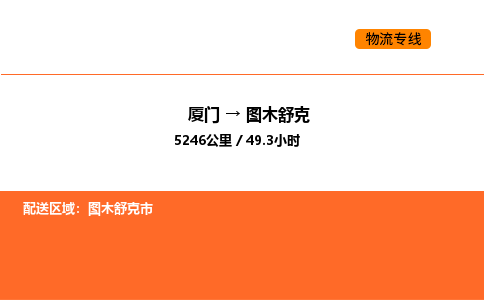 物流专线

厦门 → 图木舒克

5246公里 / 49.3小时

配送区域：图木舒克市